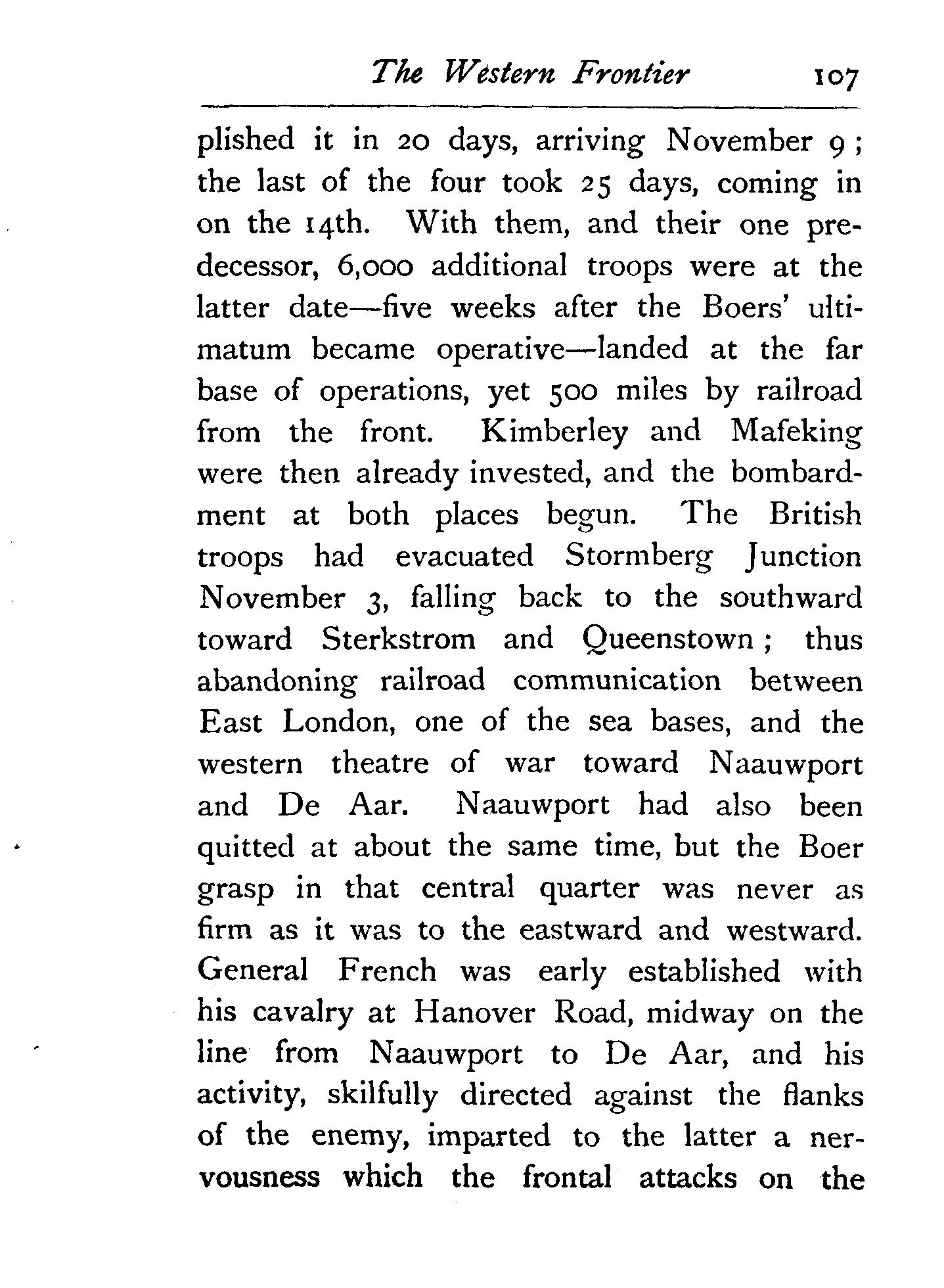 The Western Frontier 107

plished it in 20 days, arriving November 9; the last of the four took 25 days, coming in on the 14th. With them, and their one predecessor, 6,000 additional troops were at the latter date—five weeks after the Boers' ultimatum became operative—landed at the far base of operations, yet 500 miles by railroad from the front. Kimberley and Mafeking were then already invested, and the bombardment at both places begun. The British troops had evacuated Stormberg Junction November 3, falling back to the southward toward Sterkstrom and Queenstown; thus abandoning railroad communication between East London, one of the sea bases, and the western theatre of war toward Naauwport and De Aar. Naauwport had also been quitted at about the same time, but the Boer grasp in that central quarter was never as firm as it was to the eastward and westward. General French was early established with his cavalry at Hanover Road, midway on the line from Naauwport to De Aar, and his activity, skilfully directed against the flanks of the enemy, imparted to the latter a nervousness which the frontal attacks on the